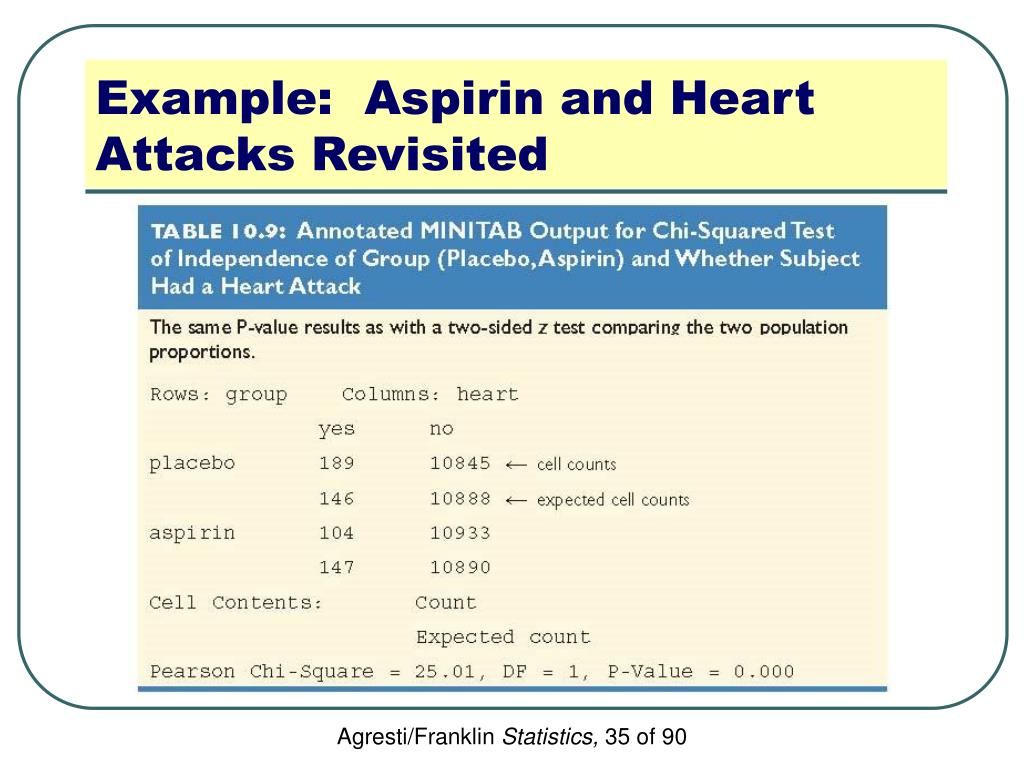 Example: Aspirin and Heart Attacks Revisited

TABLE 10.9: Annotated MINITAB Output for Chi-Squared Test of Independence of Group (Placebo, Aspirin) and Whether Subject Had a Heart Attack

The same P-value results as with a two-sided z test comparing the two population proportions.

Rows: group    Columns: heart

|  | yes | no |  |
|---|---|---|---|
| placebo | 189 | 10845 | ← cell counts |
|  | 146 | 10888 | ← expected cell counts |
| aspirin | 104 | 10933 |  |
|  | 147 | 10890 |  |

Cell Contents:    Count
Expected count

Pearson Chi-Square = 25.01, DF = 1, P-Value = 0.000

Agresti/Franklin Statistics, 35 of 90